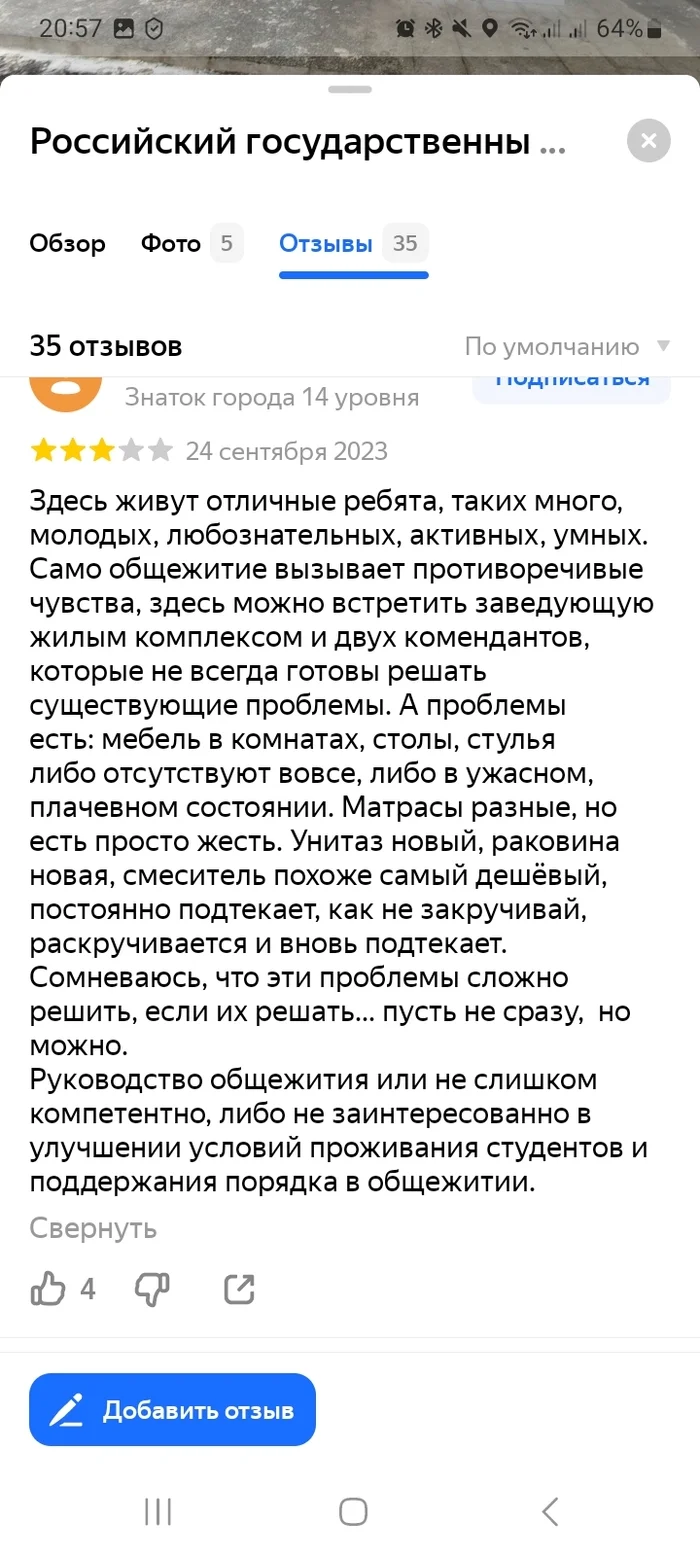 20:57 64%

Российский государственны ...

Обзор Фото 5 Отзывы 35

35 отзывов По умолчанию

Знаток города 14 уровня Подписаться

24 сентября 2023

Здесь живут отличные ребята, таких много, молодых, любознательных, активных, умных. Само общежитие вызывает противоречивые чувства, здесь можно встретить заведующую жилым комплексом и двух комендантов, которые не всегда готовы решать существующие проблемы. А проблемы есть: мебель в комнатах, столы, стулья либо отсутствуют вовсе, либо в ужасном, плачевном состоянии. Матрасы разные, но есть просто жесть. Унитаз новый, раковина новая, смеситель похоже самый дешёвый, постоянно подтекает, как не закручивай, раскручивается и вновь подтекает. Сомневаюсь, что эти проблемы сложно решить, если их решать... пусть не сразу, но можно.
Руководство общежития или не слишком компетентно, либо не заинтересованно в улучшении условий проживания студентов и поддержания порядка в общежитии.

Свернуть

4

Добавить отзыв